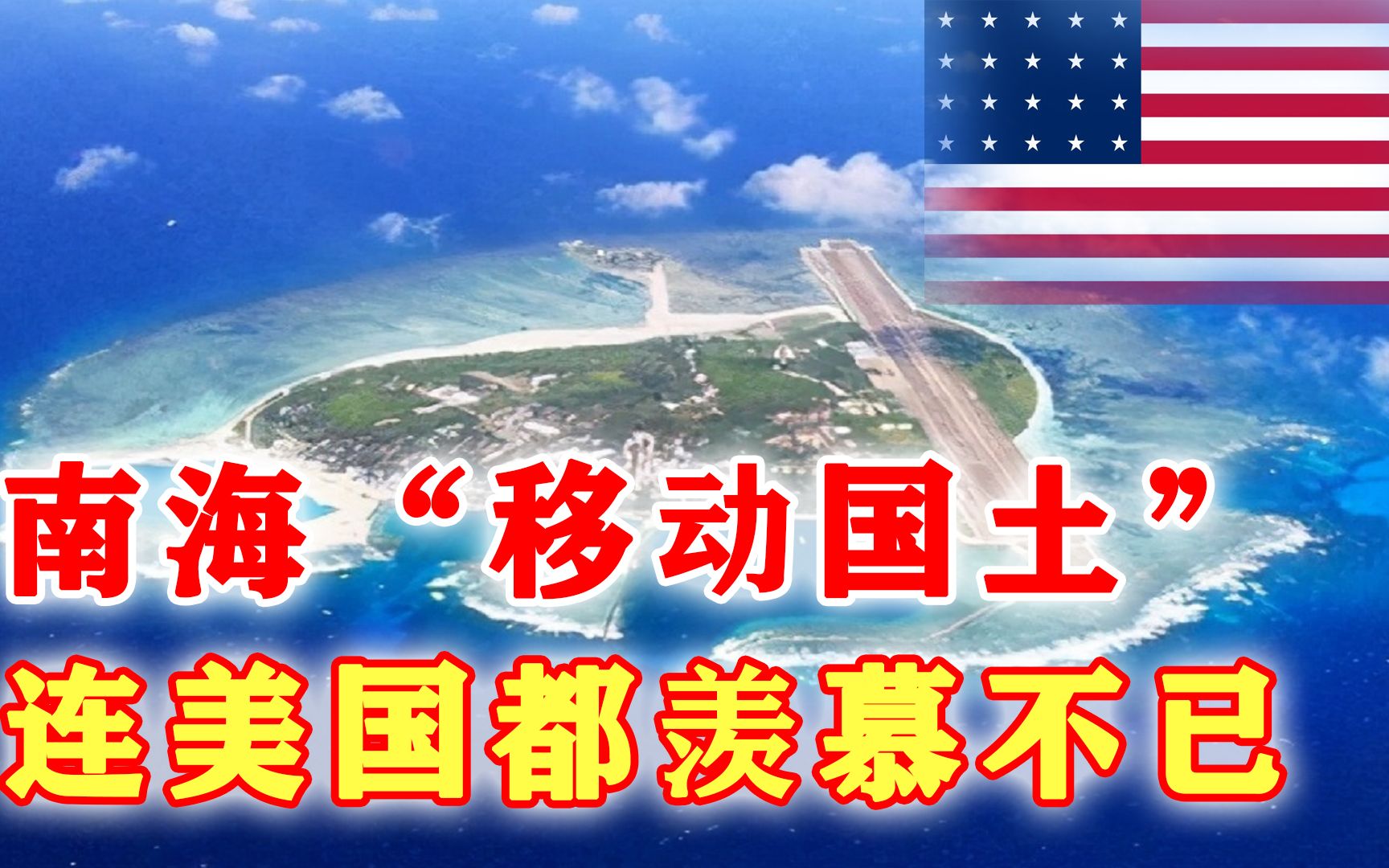 南海“移动国土”
连美国都羡慕不已